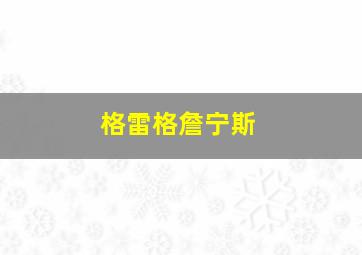 格雷格詹宁斯